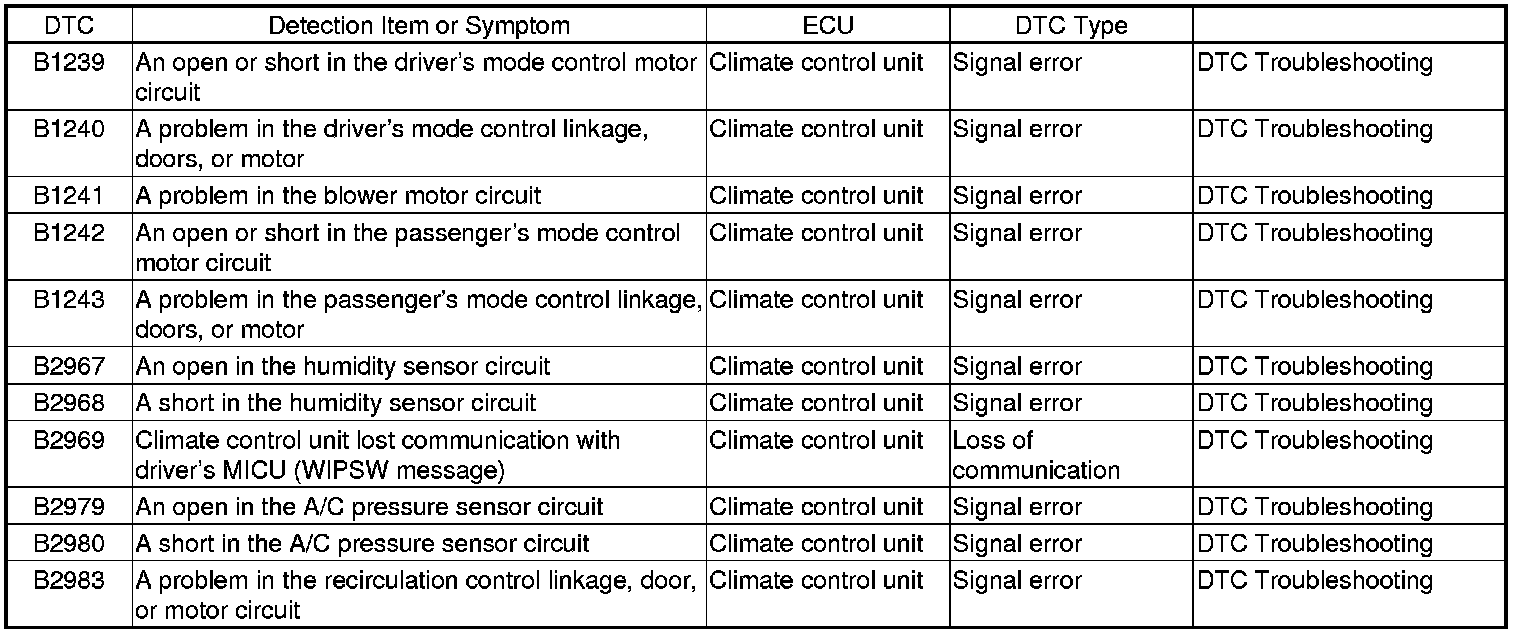 | DTC | Detection Item or Symptom | ECU | DTC Type | |
|---|---|---|---|---|
| B1239 | An open or short in the driver's mode control motor circuit | Climate control unit | Signal error | DTC Troubleshooting |
| B1240 | A problem in the driver's mode control linkage, doors, or motor | Climate control unit | Signal error | DTC Troubleshooting |
| B1241 | A problem in the blower motor circuit | Climate control unit | Signal error | DTC Troubleshooting |
| B1242 | An open or short in the passenger's mode control motor circuit | Climate control unit | Signal error | DTC Troubleshooting |
| B1243 | A problem in the passenger's mode control linkage, doors, or motor | Climate control unit | Signal error | DTC Troubleshooting |
| B2967 | An open in the humidity sensor circuit | Climate control unit | Signal error | DTC Troubleshooting |
| B2968 | A short in the humidity sensor circuit | Climate control unit | Signal error | DTC Troubleshooting |
| B2969 | Climate control unit lost communication with driver's MICU (WIPSW message) | Climate control unit | Loss of communication | DTC Troubleshooting |
| B2979 | An open in the A/C pressure sensor circuit | Climate control unit | Signal error | DTC Troubleshooting |
| B2980 | A short in the A/C pressure sensor circuit | Climate control unit | Signal error | DTC Troubleshooting |
| B2983 | A problem in the recirculation control linkage, door, or motor circuit | Climate control unit | Signal error | DTC Troubleshooting |